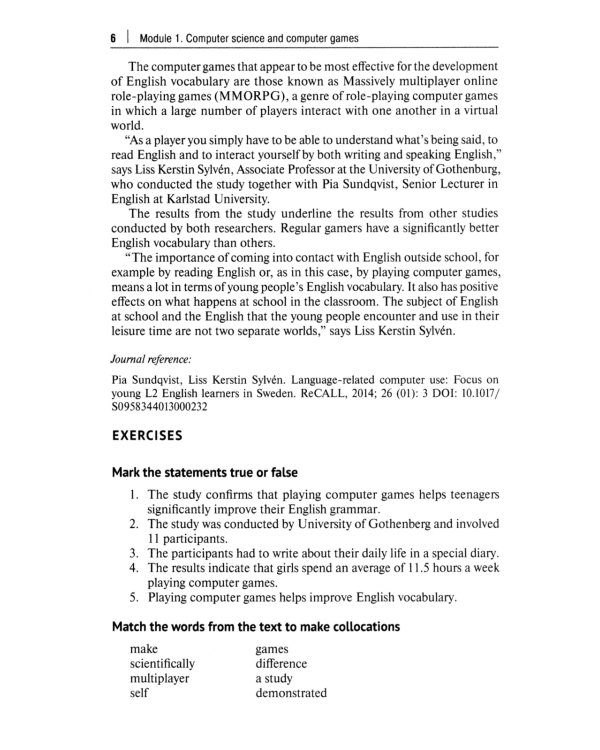 6 | Module 1. Computer science and computer games

The computer games that appear to be most effective for the development of English vocabulary are those known as Massively multiplayer online role-playing games (MMORPG), a genre of role-playing computer games in which a large number of players interact with one another in a virtual world.

"As a player you simply have to be able to understand what's being said, to read English and to interact yourself by both writing and speaking English," says Liss Kerstin Sylvén, Associate Professor at the University of Gothenburg, who conducted the study together with Pia Sundqvist, Senior Lecturer in English at Karlstad University.

The results from the study underline the results from other studies conducted by both researchers. Regular gamers have a significantly better English vocabulary than others.

"The importance of coming into contact with English outside school, for example by reading English or, as in this case, by playing computer games, means a lot in terms of young people's English vocabulary. It also has positive effects on what happens at school in the classroom. The subject of English at school and the English that the young people encounter and use in their leisure time are not two separate worlds," says Liss Kerstin Sylvén.

Journal reference:

Pia Sundqvist, Liss Kerstin Sylvén. Language-related computer use: Focus on young L2 English learners in Sweden. ReCALL, 2014; 26 (01): 3 DOI: 10.1017/S0958344013000232

EXERCISES

Mark the statements true or false

1. The study confirms that playing computer games helps teenagers significantly improve their English grammar.
2. The study was conducted by University of Gothenberg and involved 11 participants.
3. The participants had to write about their daily life in a special diary.
4. The results indicate that girls spend an average of 11.5 hours a week playing computer games.
5. Playing computer games helps improve English vocabulary.

Match the words from the text to make collocations

make
scientifically
multiplayer
self

games
difference
a study
demonstrated